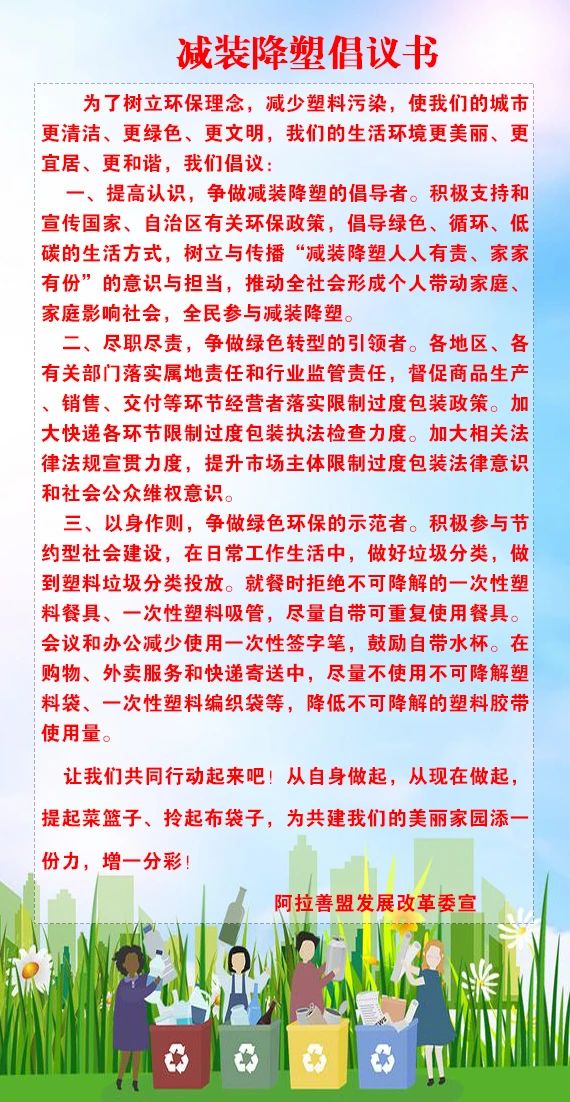 减装降塑倡议书

为了树立环保理念，减少塑料污染，使我们的城市更清洁、更绿色、更文明，我们的生活环境更美丽、更宜居、更和谐，我们倡议：

一、提高认识，争做减装降塑的倡导者。积极支持和宣传国家、自治区有关环保政策，倡导绿色、循环、低碳的生活方式，树立与传播“减装降塑人人有责、家家有份”的意识与担当，推动全社会形成个人带动家庭、家庭影响社会，全民参与减装降塑。

二、尽职尽责，争做绿色转型的引领者。各地区、各有关部门落实属地责任和行业监管责任，督促商品生产、销售、交付等环节经营者落实限制过度包装政策。加大快递各环节限制过度包装执法检查力度。加大相关法律法规宣贯力度，提升市场主体限制过度包装法律意识和社会公众维权意识。

三、以身作则，争做绿色环保的示范者。积极参与节约型社会建设，在日常工作生活中，做好垃圾分类，做到塑料垃圾分类投放。就餐时拒绝不可降解的一次性塑料餐具、一次性塑料吸管，尽量自带可重复使用餐具。会议和办公减少使用一次性签字笔，鼓励自带水杯。在购物、外卖服务和快递寄送中，尽量不使用不可降解塑料袋、一次性塑料编织袋等，降低不可降解的塑料胶带使用量。

让我们共同行动起来吧！从自身做起，从现在做起，提起菜篮子、拎起布袋子，为共建我们的美丽家园添一份力，增一分彩！

阿拉善盟发展改革委宣